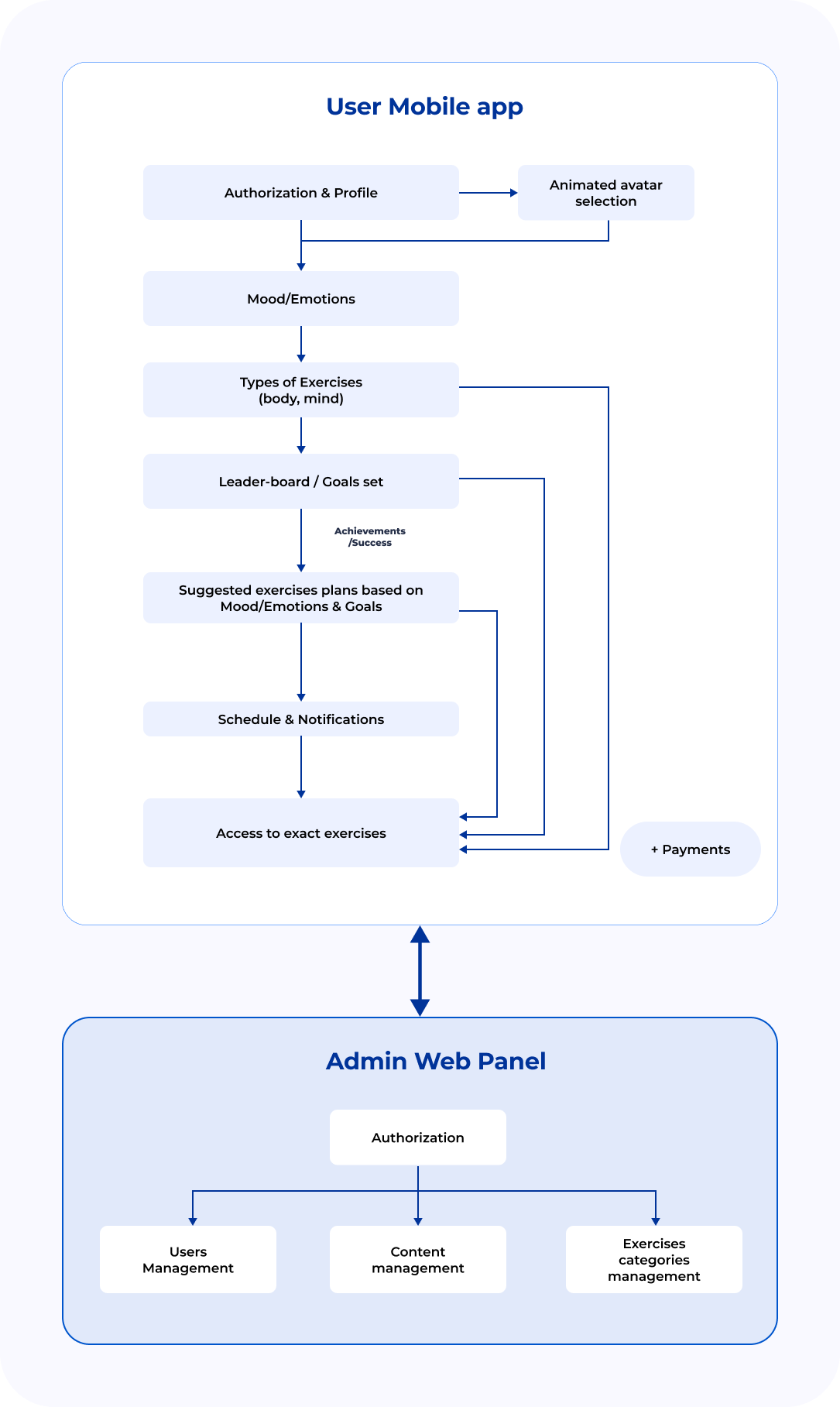 User Mobile app

Authorization & Profile

Animated avatar selection

Mood/Emotions

Types of Exercises (body, mind)

Leader-board / Goals set

Achievements /Success

Suggested exercises plans based on Mood/Emotions & Goals

Schedule & Notifications

Access to exact exercises

+ Payments

Admin Web Panel

Authorization

Users Management

Content management

Exercises categories management